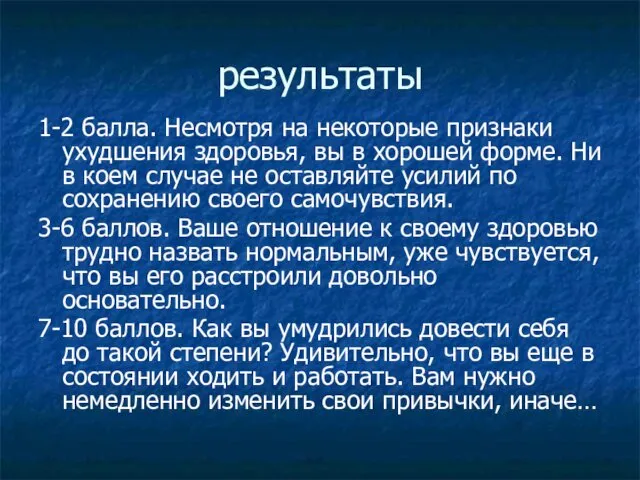 результаты

1-2 балла. Несмотря на некоторые признаки ухудшения здоровья, вы в хорошей форме. Ни в коем случае не оставляйте усилий по сохранению своего самочувствия.

3-6 баллов. Ваше отношение к своему здоровью трудно назвать нормальным, уже чувствуется, что вы его расстроили довольно основательно.

7-10 баллов. Как вы умудрились довести себя до такой степени? Удивительно, что вы еще в состоянии ходить и работать. Вам нужно немедленно изменить свои привычки, иначе…